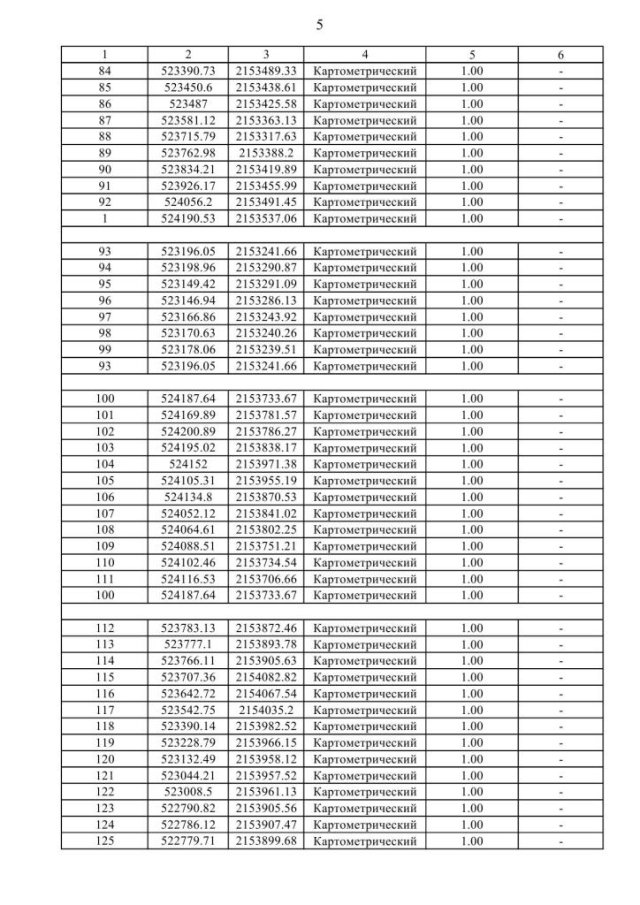 5

| 1 | 2 | 3 | 4 | 5 | 6 |
|---|---|---|---|---|---|
| 84 | 523390.73 | 2153489.33 | Картометрический | 1.00 | - |
| 85 | 523450.6 | 2153438.61 | Картометрический | 1.00 | - |
| 86 | 523487 | 2153425.58 | Картометрический | 1.00 | - |
| 87 | 523581.12 | 2153363.13 | Картометрический | 1.00 | - |
| 88 | 523715.79 | 2153317.63 | Картометрический | 1.00 | - |
| 89 | 523762.98 | 2153388.2 | Картометрический | 1.00 | - |
| 90 | 523834.21 | 2153419.89 | Картометрический | 1.00 | - |
| 91 | 523926.17 | 2153455.99 | Картометрический | 1.00 | - |
| 92 | 524056.2 | 2153491.45 | Картометрический | 1.00 | - |
| 1 | 524190.53 | 2153537.06 | Картометрический | 1.00 | - |
| | | | | | |
| 93 | 523196.05 | 2153241.66 | Картометрический | 1.00 | - |
| 94 | 523198.96 | 2153290.87 | Картометрический | 1.00 | - |
| 95 | 523149.42 | 2153291.09 | Картометрический | 1.00 | - |
| 96 | 523146.94 | 2153286.13 | Картометрический | 1.00 | - |
| 97 | 523166.86 | 2153243.92 | Картометрический | 1.00 | - |
| 98 | 523170.63 | 2153240.26 | Картометрический | 1.00 | - |
| 99 | 523178.06 | 2153239.51 | Картометрический | 1.00 | - |
| 93 | 523196.05 | 2153241.66 | Картометрический | 1.00 | - |
| | | | | | |
| 100 | 524187.64 | 2153733.67 | Картометрический | 1.00 | - |
| 101 | 524169.89 | 2153781.57 | Картометрический | 1.00 | - |
| 102 | 524200.89 | 2153786.27 | Картометрический | 1.00 | - |
| 103 | 524195.02 | 2153838.17 | Картометрический | 1.00 | - |
| 104 | 524152 | 2153971.38 | Картометрический | 1.00 | - |
| 105 | 524105.31 | 2153955.19 | Картометрический | 1.00 | - |
| 106 | 524134.8 | 2153870.53 | Картометрический | 1.00 | - |
| 107 | 524052.12 | 2153841.02 | Картометрический | 1.00 | - |
| 108 | 524064.61 | 2153802.25 | Картометрический | 1.00 | - |
| 109 | 524088.51 | 2153751.21 | Картометрический | 1.00 | - |
| 110 | 524102.46 | 2153734.54 | Картометрический | 1.00 | - |
| 111 | 524116.53 | 2153706.66 | Картометрический | 1.00 | - |
| 100 | 524187.64 | 2153733.67 | Картометрический | 1.00 | - |
| | | | | | |
| 112 | 523783.13 | 2153872.46 | Картометрический | 1.00 | - |
| 113 | 523777.1 | 2153893.78 | Картометрический | 1.00 | - |
| 114 | 523766.11 | 2153905.63 | Картометрический | 1.00 | - |
| 115 | 523707.36 | 2154082.82 | Картометрический | 1.00 | - |
| 116 | 523642.72 | 2154067.54 | Картометрический | 1.00 | - |
| 117 | 523542.75 | 2154035.2 | Картометрический | 1.00 | - |
| 118 | 523390.14 | 2153982.52 | Картометрический | 1.00 | - |
| 119 | 523228.79 | 2153966.15 | Картометрический | 1.00 | - |
| 120 | 523132.49 | 2153958.12 | Картометрический | 1.00 | - |
| 121 | 523044.21 | 2153957.52 | Картометрический | 1.00 | - |
| 122 | 523008.5 | 2153961.13 | Картометрический | 1.00 | - |
| 123 | 522790.82 | 2153905.56 | Картометрический | 1.00 | - |
| 124 | 522786.12 | 2153907.47 | Картометрический | 1.00 | - |
| 125 | 522779.71 | 2153899.68 | Картометрический | 1.00 | - |